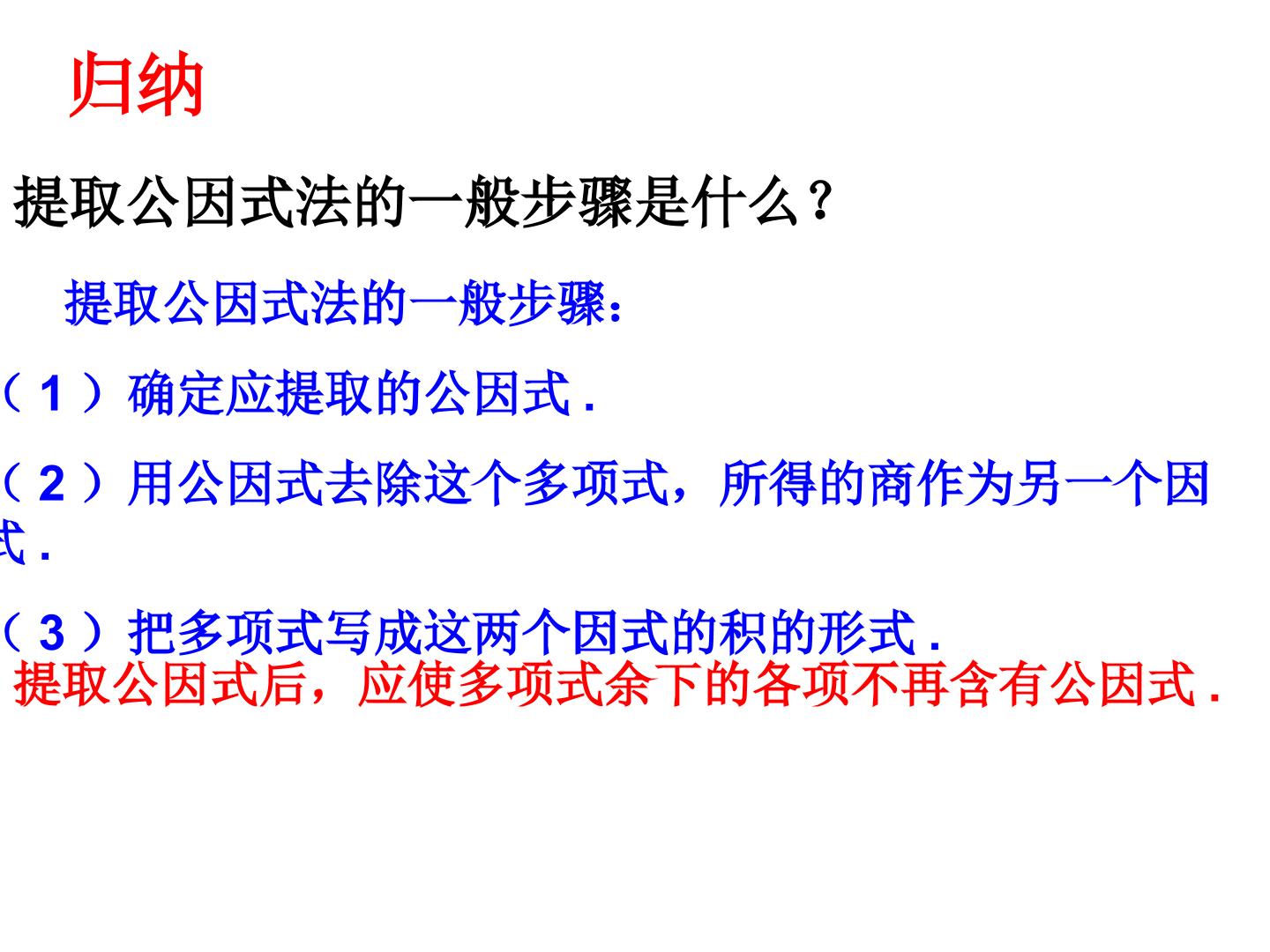 归纳

提取公因式法的一般步骤是什么？

提取公因式法的一般步骤：

（1）确定应提取的公因式.

（2）用公因式去除这个多项式，所得的商作为另一个因式.

（3）把多项式写成这两个因式的积的形式.

提取公因式后，应使多项式余下的各项不再含有公因式.